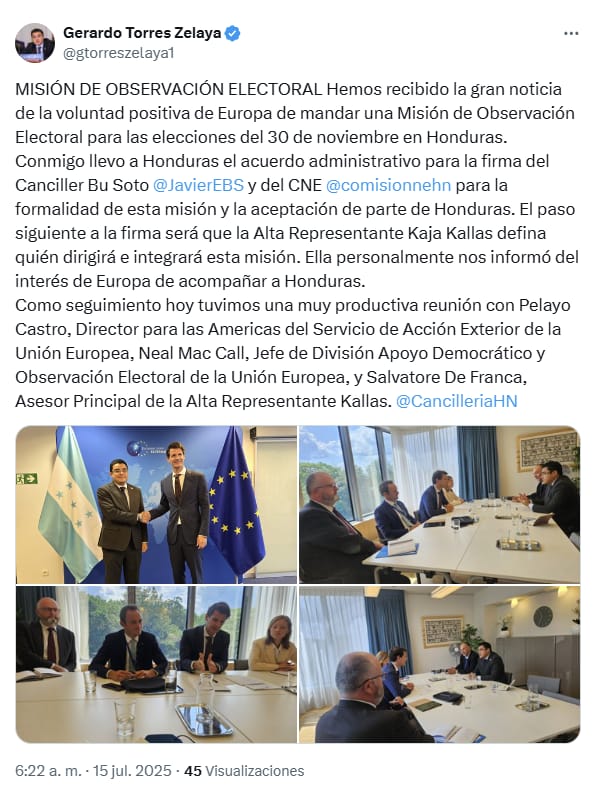 Gerardo Torres Zelaya
@gtorreszelaya1

MISIÓN DE OBSERVACIÓN ELECTORAL Hemos recibido la gran noticia de la voluntad positiva de Europa de mandar una Misión de Observación Electoral para las elecciones del 30 de noviembre en Honduras.
Conmigo llevo a Honduras el acuerdo administrativo para la firma del Canciller Bu Soto @JavierEBS y del CNE @comisionnehn para la formalidad de esta misión y la aceptación de parte de Honduras. El paso siguiente a la firma será que la Alta Representante Kaja Kallas defina quién dirigirá e integrará esta misión. Ella personalmente nos informó del interés de Europa de acompañar a Honduras.
Como seguimiento hoy tuvimos una muy productiva reunión con Pelayo Castro, Director para las Americas del Servicio de Acción Exterior de la Unión Europea, Neal Mac Call, Jefe de División Apoyo Democrático y Observación Electoral de la Unión Europea, y Salvatore De Franca, Asesor Principal de la Alta Representante Kallas. @CancilleriaHN

6:22 a. m. · 15 jul. 2025 · 45 Visualizaciones